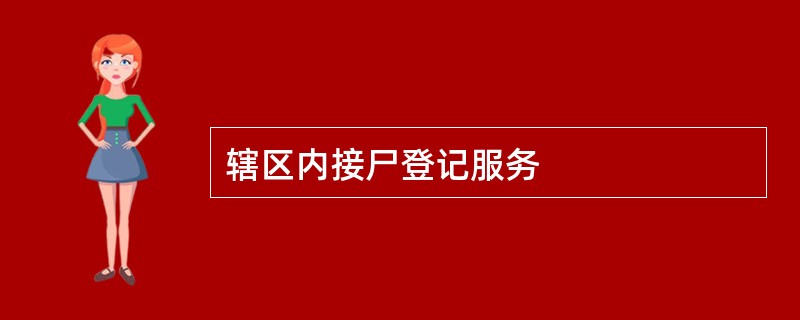 辖区内接尸登记服务